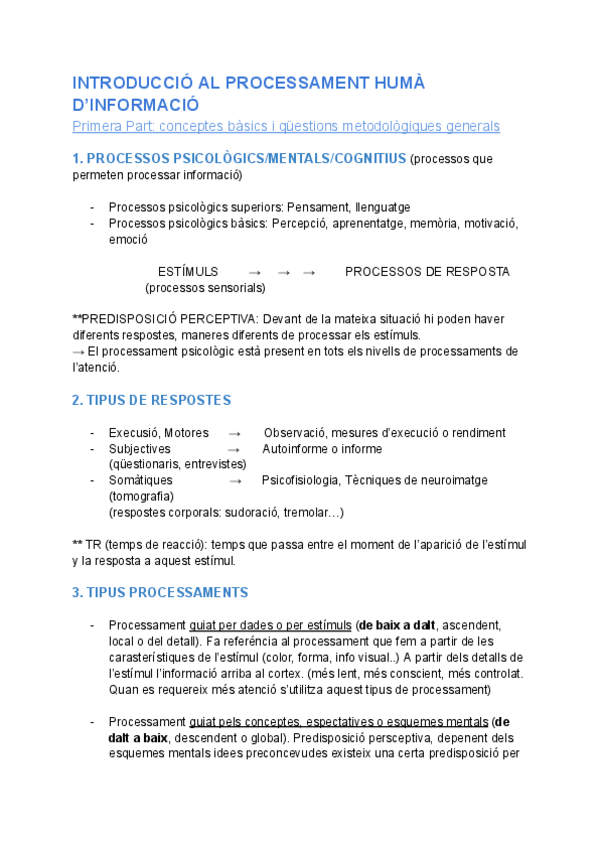 INTRODUCCIÓ AL PROCESSAMENT HUMÀ D'INFORMACIÓ

Primera Part: conceptes bàsics i qüestions metodològiques generals

1. PROCESSOS PSICOLÒGICS/MENTALS/COGNITIUS (processos que permeten processar informació)

- Processos psicològics superiors: Pensament, llenguatge
- Processos psicològics bàsics: Percepció, aprenentatge, memòria, motivació, emoció

ESTÍMULS → → → PROCESSOS DE RESPOSTA
(processos sensorials)

**PREDISPOSICIÓ PERCEPTIVA: Devant de la mateixa situació hi poden haver diferents respostes, maneres diferents de processar els estímuls.
→ El processament psicològic està present en tots els nivells de processaments de l'atenció.

2. TIPUS DE RESPOSTES

- Execusió, Motores → Observació, mesures d'execució o rendiment
- Subjectives → Autoinforme o informe (qüestionaris, entrevistes)
- Somàtiques → Psicofisiologia, Tècniques de neuroimatge (tomografia) (respostes corporals: sudoració, tremolar…)

** TR (temps de reacció): temps que passa entre el moment de l'aparició de l'estímul y la resposta a aquest estímul.

3. TIPUS PROCESSAMENTS

- Processament guiat per dades o per estímuls (de baix a dalt, ascendent, local o del detall). Fa referéncia al processament que fem a partir de les carasterístiques de l'estímul (color, forma, info visual..) A partir dels detalls de l'estímul l'informació arriba al cortex. (més lent, més conscient, més controlat. Quan es requereix més atenció s'utilitza aquest tipus de processament)

- Processament guiat pels conceptes, espectatives o esquemes mentals (de dalt a baix, descendent o global). Predisposició persceptiva, depenent dels esquemes mentals idees preconcevudes existeix una certa predisposició per